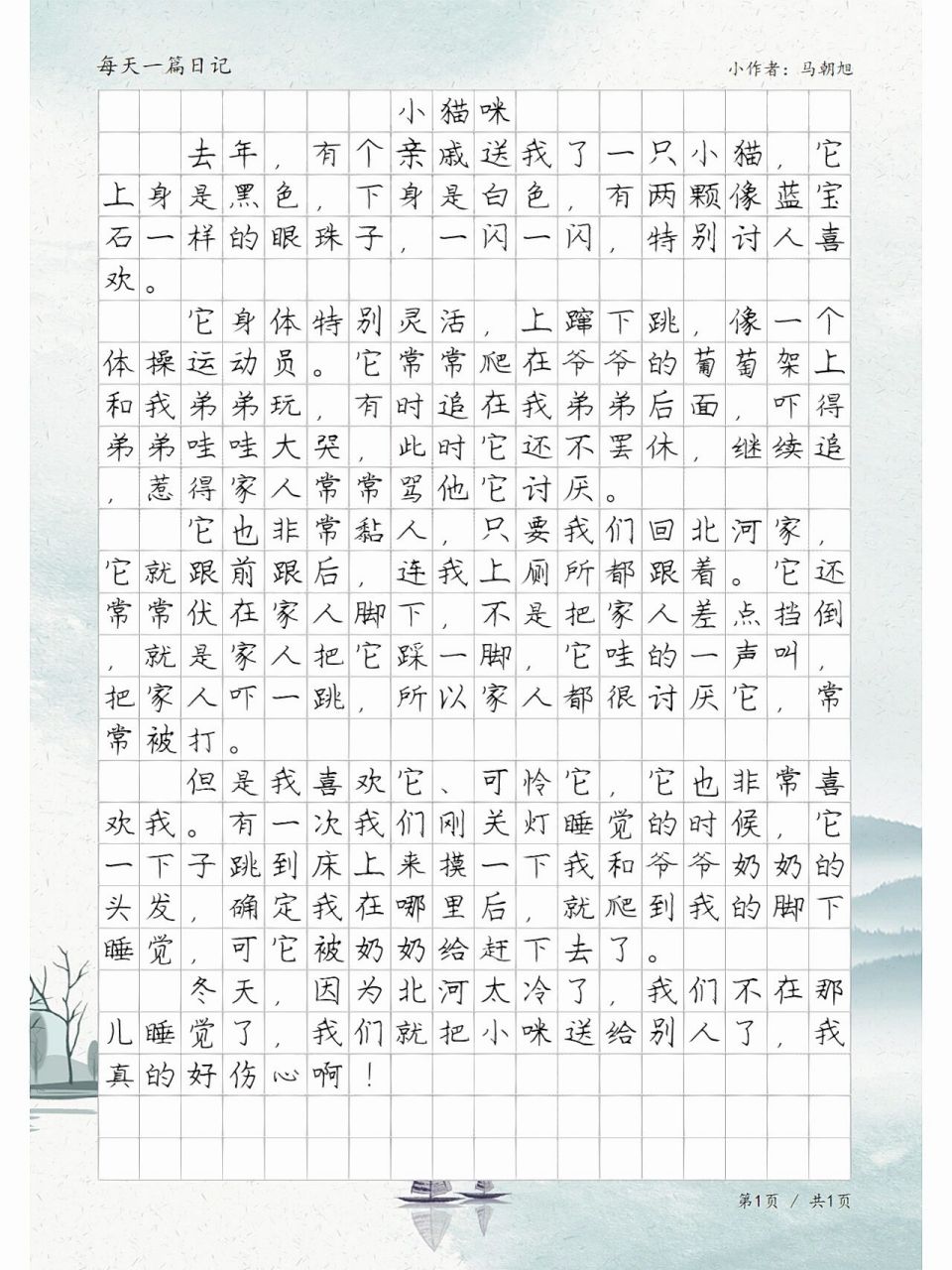 每天一篇日记

小作者：马朝旭

小猫咪

去年，有个亲戚送我了一只小猫，它上身是黑色，下身是白色，有两颗像蓝宝石一样的眼珠子，一闪一闪，特别讨人喜欢。

它身体特别灵活，上蹿下跳，像一个体操运动员。它常常爬在爷爷的葡萄架上和我弟弟玩，有时追在我弟弟后面，吓得弟弟哇哇大哭，此时它还不罢休，继续追，惹得家人常常骂他它讨厌。

它也非常黏人，只要我们回北河家，它就跟前跟后，连我上厕所都跟着。它还常常伏在家人脚下，不是把家人差点挡倒，就是家人把它踩一脚，它哇的一声叫，把家人吓一跳，所以家人都很讨厌它，常常被打。

但是我喜欢它、可怜它，它也非常喜欢我。有一次我们刚关灯睡觉的时候，它一下子跳到床上来摸一下我和爷爷奶奶的头发，确定我在哪里后，就爬到我的脚下睡觉，可它被奶奶给赶下去了。

冬天，因为北河太冷了，我们不在那儿睡觉了，我们就把小咪送给别人了，我真的好伤心啊！

第1页 / 共1页